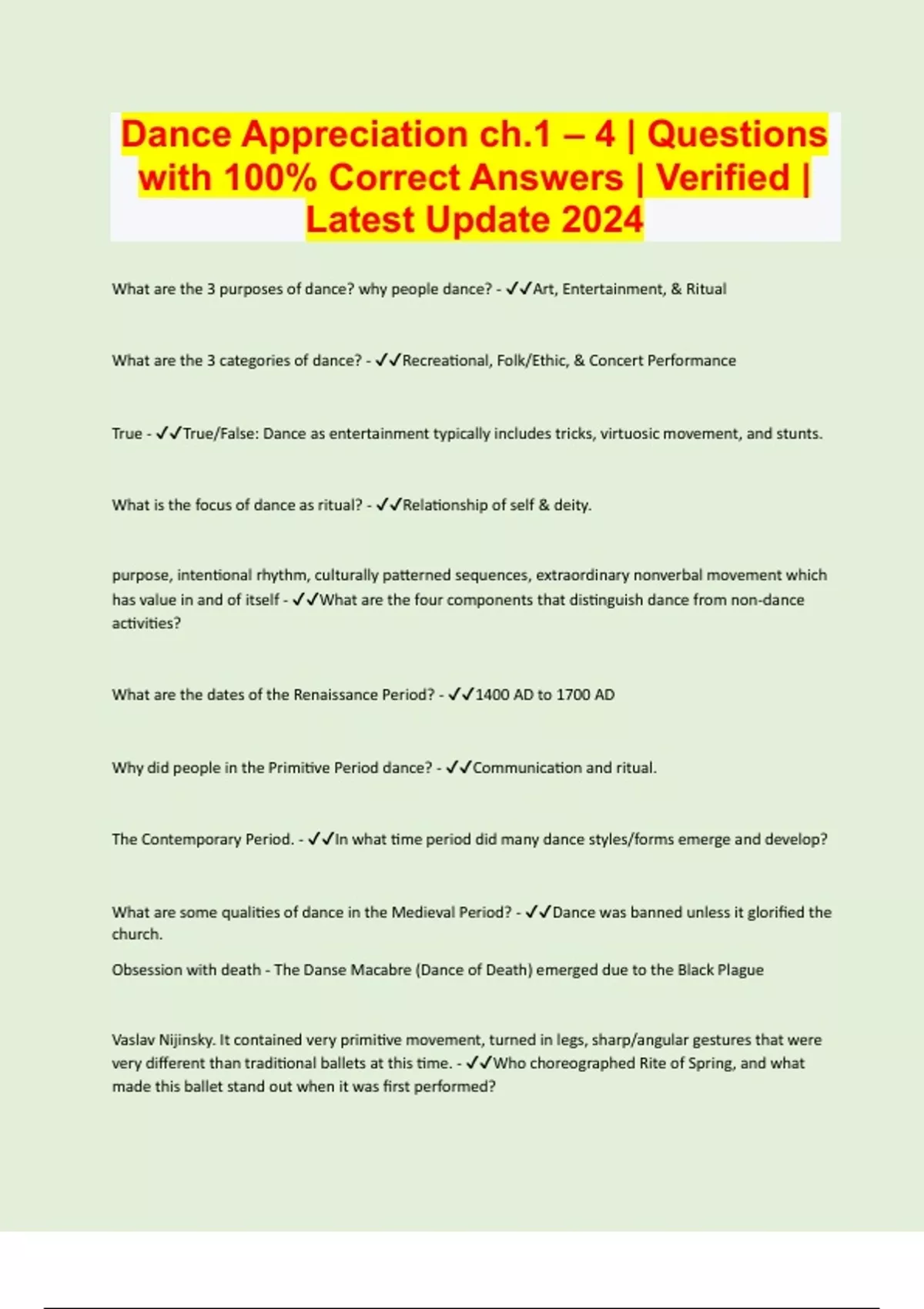 Dance Appreciation ch.1 – 4 | Questions with 100% Correct Answers | Verified | Latest Update 2024

What are the 3 purposes of dance? why people dance? - ✓✓Art, Entertainment, & Ritual

What are the 3 categories of dance? - ✓✓Recreational, Folk/Ethic, & Concert Performance

True - ✓✓True/False: Dance as entertainment typically includes tricks, virtuosic movement, and stunts.

What is the focus of dance as ritual? - ✓✓Relationship of self & deity.

purpose, intentional rhythm, culturally patterned sequences, extraordinary nonverbal movement which has value in and of itself - ✓✓What are the four components that distinguish dance from non-dance activities?

What are the dates of the Renaissance Period? - ✓✓1400 AD to 1700 AD

Why did people in the Primitive Period dance? - ✓✓Communication and ritual.

The Contemporary Period. - ✓✓In what time period did many dance styles/forms emerge and develop?

What are some qualities of dance in the Medieval Period? - ✓✓Dance was banned unless it glorified the church.

Obsession with death - The Danse Macabre (Dance of Death) emerged due to the Black Plague

Vaslav Nijinsky. It contained very primitive movement, turned in legs, sharp/angular gestures that were very different than traditional ballets at this time. - ✓✓Who choreographed Rite of Spring, and what made this ballet stand out when it was first performed?